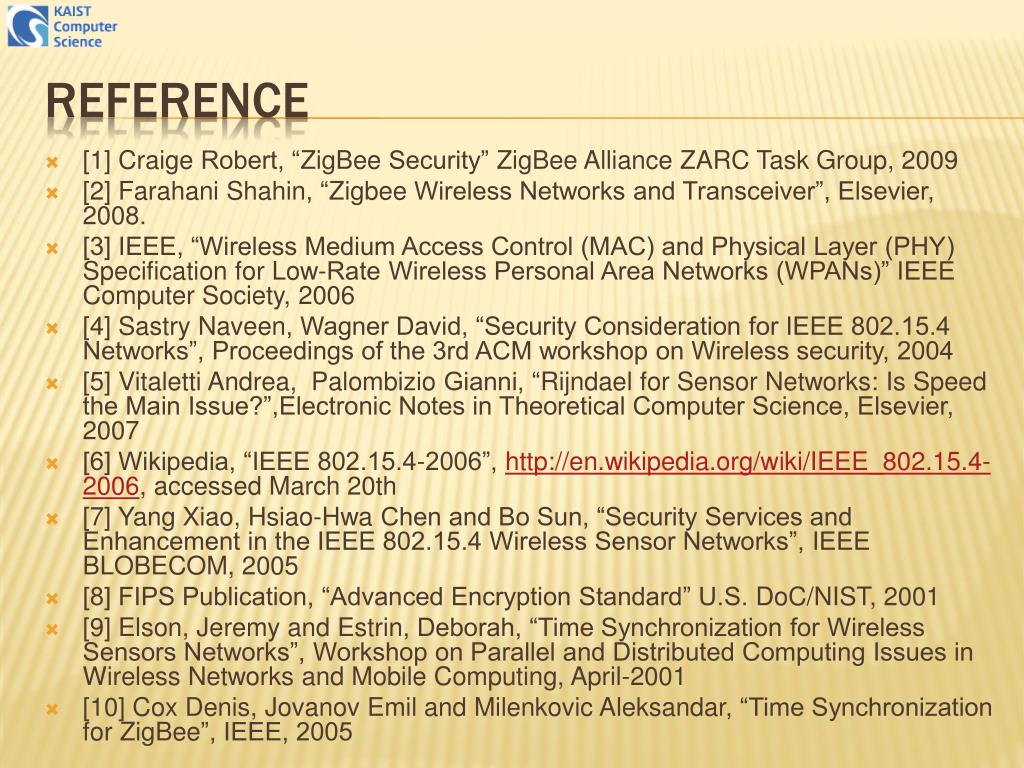 KAIST Computer Science

REFERENCE

[1] Craige Robert, “ZigBee Security” ZigBee Alliance ZARC Task Group, 2009

[2] Farahani Shahin, “Zigbee Wireless Networks and Transceiver”, Elsevier, 2008.

[3] IEEE, “Wireless Medium Access Control (MAC) and Physical Layer (PHY) Specification for Low-Rate Wireless Personal Area Networks (WPANs)” IEEE Computer Society, 2006

[4] Sastry Naveen, Wagner David, “Security Consideration for IEEE 802.15.4 Networks”, Proceedings of the 3rd ACM workshop on Wireless security, 2004

[5] Vitaletti Andrea, Palombizio Gianni, “Rijndael for Sensor Networks: Is Speed the Main Issue?”,Electronic Notes in Theoretical Computer Science, Elsevier, 2007

[6] Wikipedia, “IEEE 802.15.4-2006”, http://en.wikipedia.org/wiki/IEEE_802.15.4-2006, accessed March 20th

[7] Yang Xiao, Hsiao-Hwa Chen and Bo Sun, “Security Services and Enhancement in the IEEE 802.15.4 Wireless Sensor Networks”, IEEE BLOBECOM, 2005

[8] FIPS Publication, “Advanced Encryption Standard” U.S. DoC/NIST, 2001

[9] Elson, Jeremy and Estrin, Deborah, “Time Synchronization for Wireless Sensors Networks”, Workshop on Parallel and Distributed Computing Issues in Wireless Networks and Mobile Computing, April-2001

[10] Cox Denis, Jovanov Emil and Milenkovic Aleksandar, “Time Synchronization for ZigBee”, IEEE, 2005